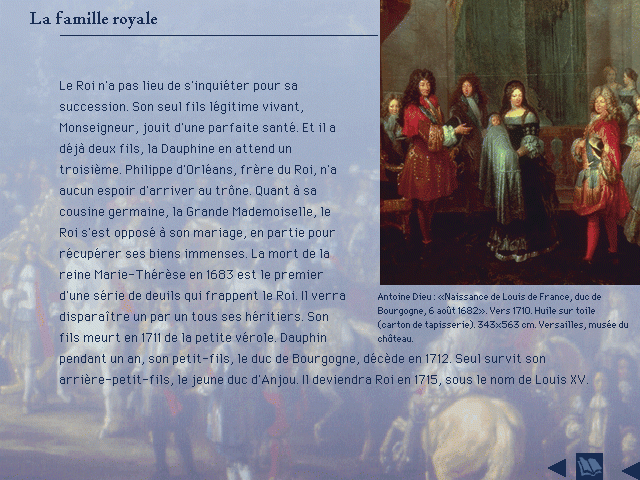 La famille royale

Le Roi n'a pas lieu de s'inquiéter pour sa succession. Son seul fils légitime vivant, Monseigneur, jouit d'une parfaite santé. Et il a déjà deux fils, la Dauphine en attend un troisième. Philippe d'Orléans, frère du Roi, n'a aucun espoir d'arriver au trône. Quant à sa cousine germaine, la Grande Mademoiselle, le Roi s'est opposé à son mariage, en partie pour récupérer ses biens immenses. La mort de la reine Marie-Thérèse en 1683 est le premier d'une série de deuils qui frappent le Roi. Il verra disparaître un par un tous ses héritiers. Son fils meurt en 1711 de la petite vérole. Dauphin pendant un an, son petit-fils, le duc de Bourgogne, décède en 1712. Seul survit son arrière-petit-fils, le jeune duc d'Anjou. Il deviendra Roi en 1715, sous le nom de Louis XV.

Antoine Dieu : «Naissance de Louis de France, duc de Bourgogne, 6 août 1682». Vers 1710. Huile sur toile (carton de tapisserie). 343x563 cm. Versailles, musée du château.